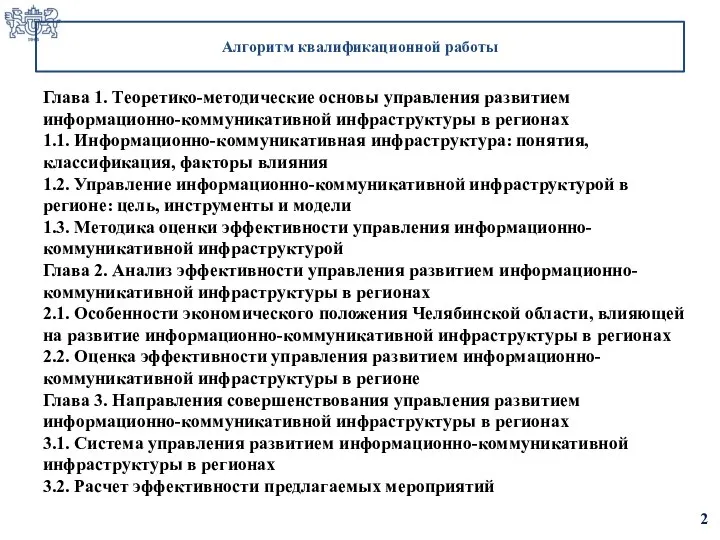 Алгоритм квалификационной работы

Глава 1. Теоретико-методические основы управления развитием информационно-коммуникативной инфраструктуры в регионах
1.1. Информационно-коммуникативная инфраструктура: понятия, классификация, факторы влияния
1.2. Управление информационно-коммуникативной инфраструктурой в регионе: цель, инструменты и модели
1.3. Методика оценки эффективности управления информационно-коммуникативной инфраструктурой
Глава 2. Анализ эффективности управления развитием информационно-коммуникативной инфраструктуры в регионах
2.1. Особенности экономического положения Челябинской области, влияющей на развитие информационно-коммуникативной инфраструктуры в регионах
2.2. Оценка эффективности управления развитием информационно-коммуникативной инфраструктуры в регионе
Глава 3. Направления совершенствования управления развитием информационно-коммуникативной инфраструктуры в регионах
3.1. Система управления развитием информационно-коммуникативной инфраструктуры в регионах
3.2. Расчет эффективности предлагаемых мероприятий

2